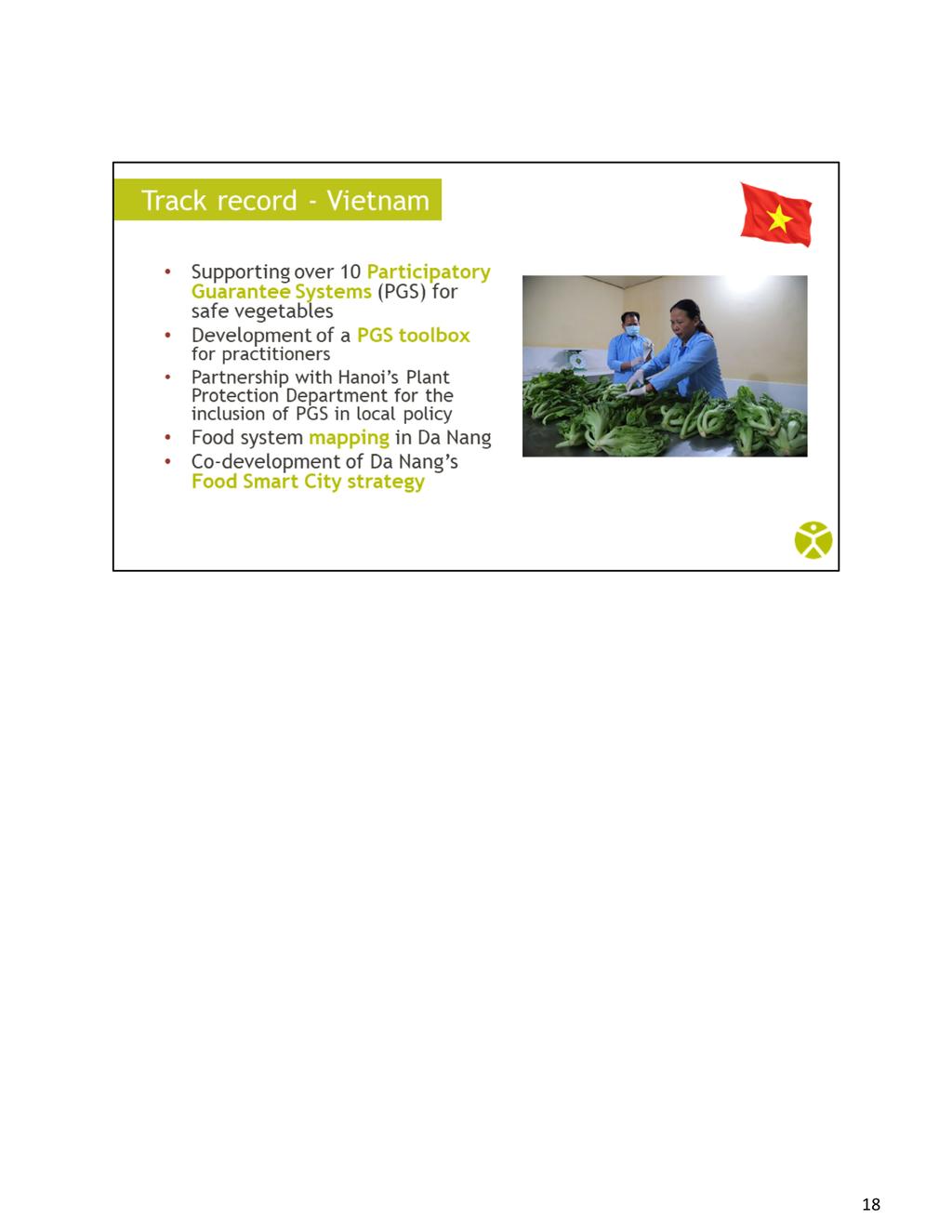 Track record - Vietnam

• Supporting over 10 Participatory Guarantee Systems (PGS) for safe vegetables
• Development of a PGS toolbox for practitioners
• Partnership with Hanoi's Plant Protection Department for the inclusion of PGS in local policy
• Food system mapping in Da Nang
• Co-development of Da Nang's Food Smart City strategy

18